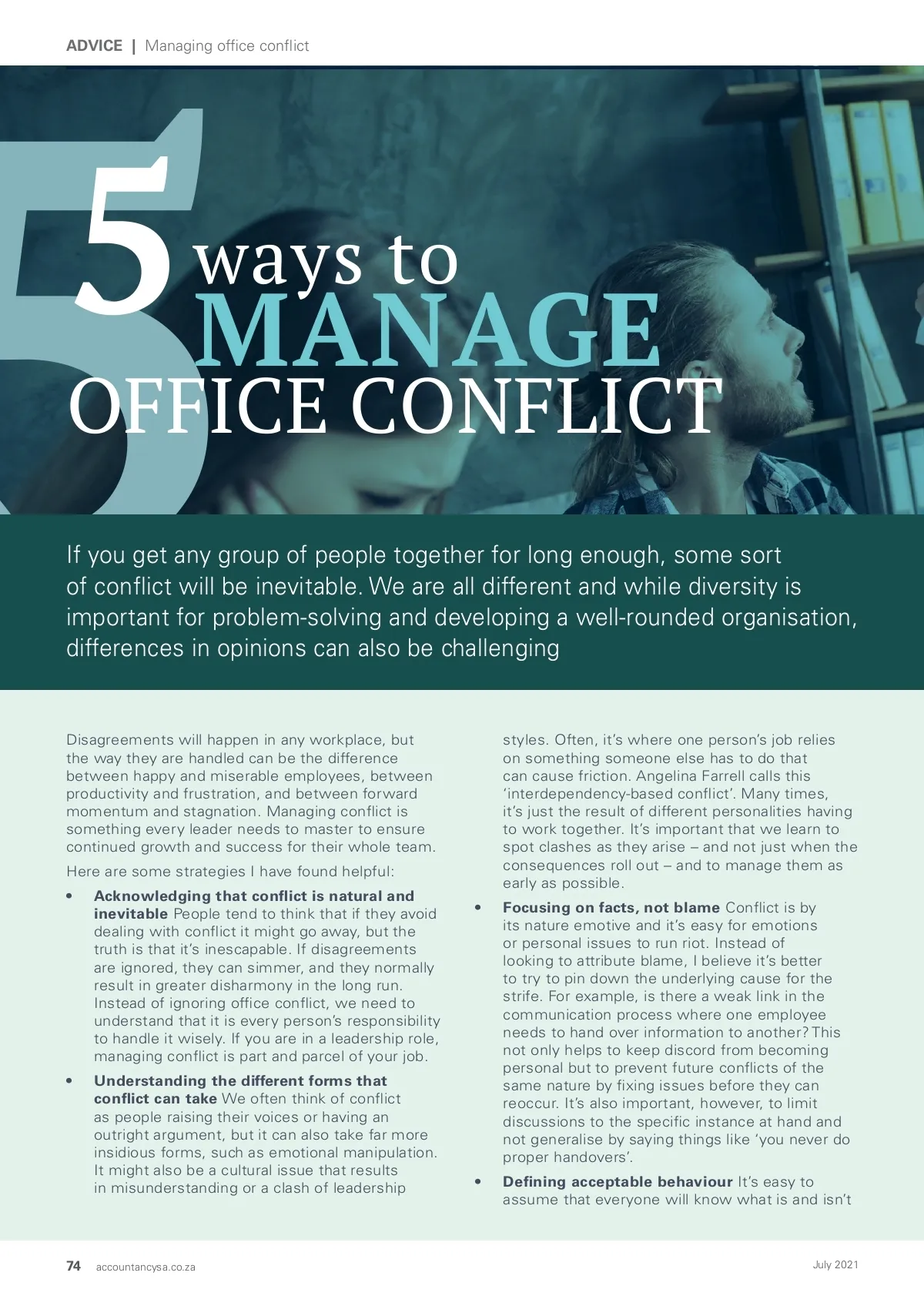 ADVICE | Managing office conflict

5 ways to MANAGE OFFICE CONFLICT

If you get any group of people together for long enough, some sort of conflict will be inevitable. We are all different and while diversity is important for problem-solving and developing a well-rounded organisation, differences in opinions can also be challenging

Disagreements will happen in any workplace, but the way they are handled can be the difference between happy and miserable employees, between productivity and frustration, and between forward momentum and stagnation. Managing conflict is something every leader needs to master to ensure continued growth and success for their whole team.

Here are some strategies I have found helpful:

• Acknowledging that conflict is natural and inevitable People tend to think that if they avoid dealing with conflict it might go away, but the truth is that it's inescapable. If disagreements are ignored, they can simmer, and they normally result in greater disharmony in the long run. Instead of ignoring office conflict, we need to understand that it is every person's responsibility to handle it wisely. If you are in a leadership role, managing conflict is part and parcel of your job.

• Understanding the different forms that conflict can take We often think of conflict as people raising their voices or having an outright argument, but it can also take far more insidious forms, such as emotional manipulation. It might also be a cultural issue that results in misunderstanding or a clash of leadership styles. Often, it's where one person's job relies on something someone else has to do that can cause friction. Angelina Farrell calls this 'interdependency-based conflict'. Many times, it's just the result of different personalities having to work together. It's important that we learn to spot clashes as they arise – and not just when the consequences roll out – and to manage them as early as possible.

• Focusing on facts, not blame Conflict is by its nature emotive and it's easy for emotions or personal issues to run riot. Instead of looking to attribute blame, I believe it's better to try to pin down the underlying cause for the strife. For example, is there a weak link in the communication process where one employee needs to hand over information to another? This not only helps to keep discord from becoming personal but to prevent future conflicts of the same nature by fixing issues before they can reoccur. It's also important, however, to limit discussions to the specific instance at hand and not generalise by saying things like 'you never do proper handovers'.

• Defining acceptable behaviour It's easy to assume that everyone will know what is and isn't

74 accountancysa.co.za

July 2021